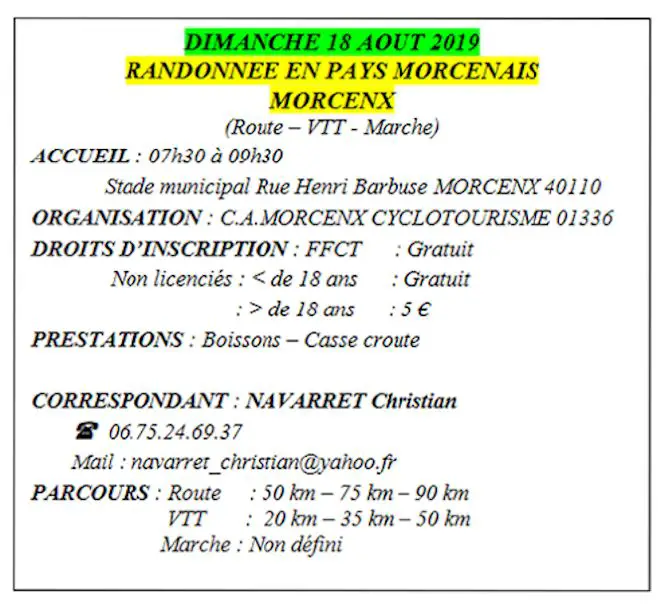 DIMANCHE 18 AOUT 2019
RANDONNEE EN PAYS MORCENAIS
MORCENX
(Route – VTT - Marche)

ACCUEIL : 07h30 à 09h30
Stade municipal Rue Henri Barbuse MORCENX 40110

ORGANISATION : C.A.MORCENX CYCLOTOURISME 01336

DROITS D'INSCRIPTION : FFCT : Gratuit
Non licenciés : < de 18 ans : Gratuit
: > de 18 ans : 5 €

PRESTATIONS : Boissons – Casse croute

CORRESPONDANT : NAVARRET Christian
☎ 06.75.24.69.37
Mail : navarret_christian@yahoo.fr

PARCOURS : Route : 50 km – 75 km – 90 km
VTT : 20 km – 35 km – 50 km
Marche : Non défini